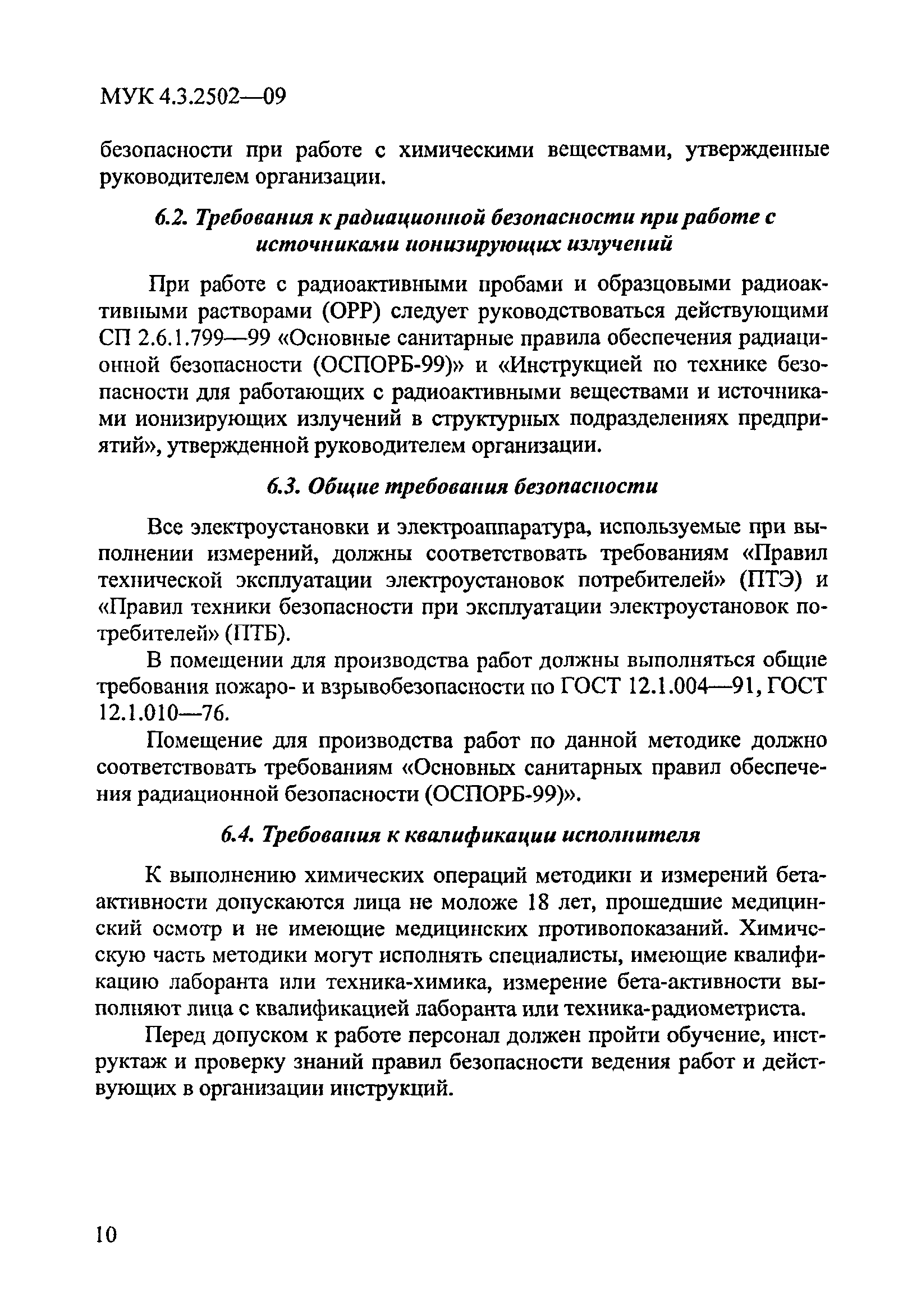 МУК 4.3.2502—09

безопасности при работе с химическими веществами, утвержденные руководителем организации.

6.2. Требования к радиационной безопасности при работе с источниками ионизирующих излучений

При работе с радиоактивными пробами и образцовыми радиоактивными растворами (ОРР) следует руководствоваться действующими СП 2.6.1.799—99 «Основные санитарные правила обеспечения радиационной безопасности (ОСПОРБ-99)» и «Инструкцией по технике безопасности для работающих с радиоактивными веществами и источниками ионизирующих излучений в структурных подразделениях предприятий», утвержденной руководителем организации.

6.3. Общие требования безопасности

Все электроустановки и электроаппаратура, используемые при выполнении измерений, должны соответствовать требованиям «Правил технической эксплуатации электроустановок потребителей» (ПТЭ) и «Правил техники безопасности при эксплуатации электроустановок потребителей» (ПТБ).

В помещении для производства работ должны выполняться общие требования пожаро- и взрывобезопасности по ГОСТ 12.1.004—91, ГОСТ 12.1.010—76.

Помещение для производства работ по данной методике должно соответствовать требованиям «Основных санитарных правил обеспечения радиационной безопасности (ОСПОРБ-99)».

6.4. Требования к квалификации исполнителя

К выполнению химических операций методики и измерений бета-активности допускаются лица не моложе 18 лет, прошедшие медицинский осмотр и не имеющие медицинских противопоказаний. Химическую часть методики могут исполнять специалисты, имеющие квалификацию лаборанта или техника-химика, измерение бета-активности выполняют лица с квалификацией лаборанта или техника-радиометриста.

Перед допуском к работе персонал должен пройти обучение, инструктаж и проверку знаний правил безопасности ведения работ и действующих в организации инструкций.

10